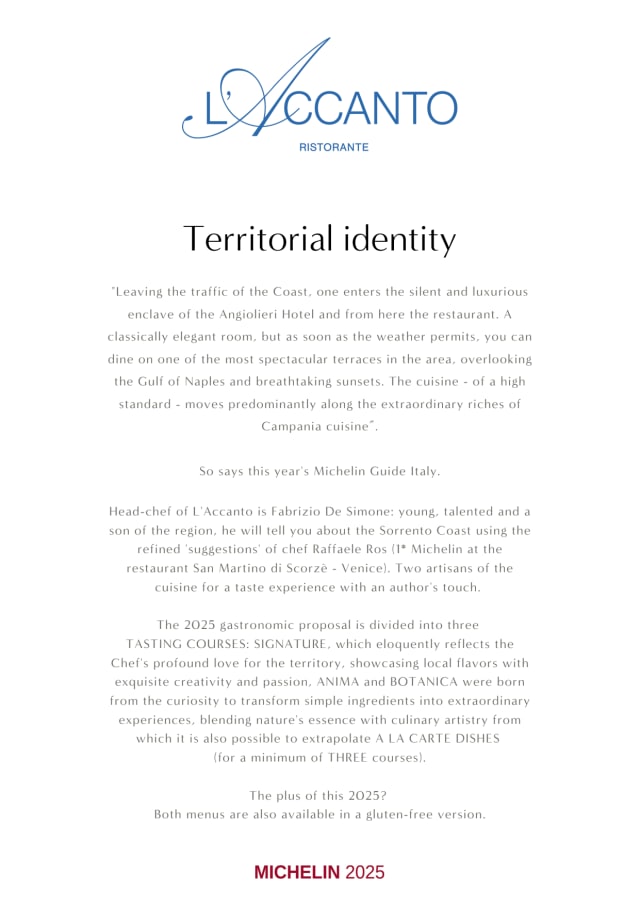 L'ACCANTO
RISTORANTE

Territorial identity

"Leaving the traffic of the Coast, one enters the silent and luxurious enclave of the Angiolieri Hotel and from here the restaurant. A classically elegant room, but as soon as the weather permits, you can dine on one of the most spectacular terraces in the area, overlooking the Gulf of Naples and breathtaking sunsets. The cuisine - of a high standard - moves predominantly along the extraordinary riches of Campania cuisine".

So says this year's Michelin Guide Italy.

Head-chef of L'Accanto is Fabrizio De Simone: young, talented and a son of the region, he will tell you about the Sorrento Coast using the refined 'suggestions' of chef Raffaele Ros (1* Michelin at the restaurant San Martino di Scorzè - Venice). Two artisans of the cuisine for a taste experience with an author's touch.

The 2025 gastronomic proposal is divided into three TASTING COURSES: SIGNATURE, which eloquently reflects the Chef's profound love for the territory, showcasing local flavors with exquisite creativity and passion, ANIMA and BOTANICA were born from the curiosity to transform simple ingredients into extraordinary experiences, blending nature's essence with culinary artistry from which it is also possible to extrapolate A LA CARTE DISHES (for a minimum of THREE courses).

The plus of this 2025?
Both menus are also available in a gluten-free version.

MICHELIN 2025